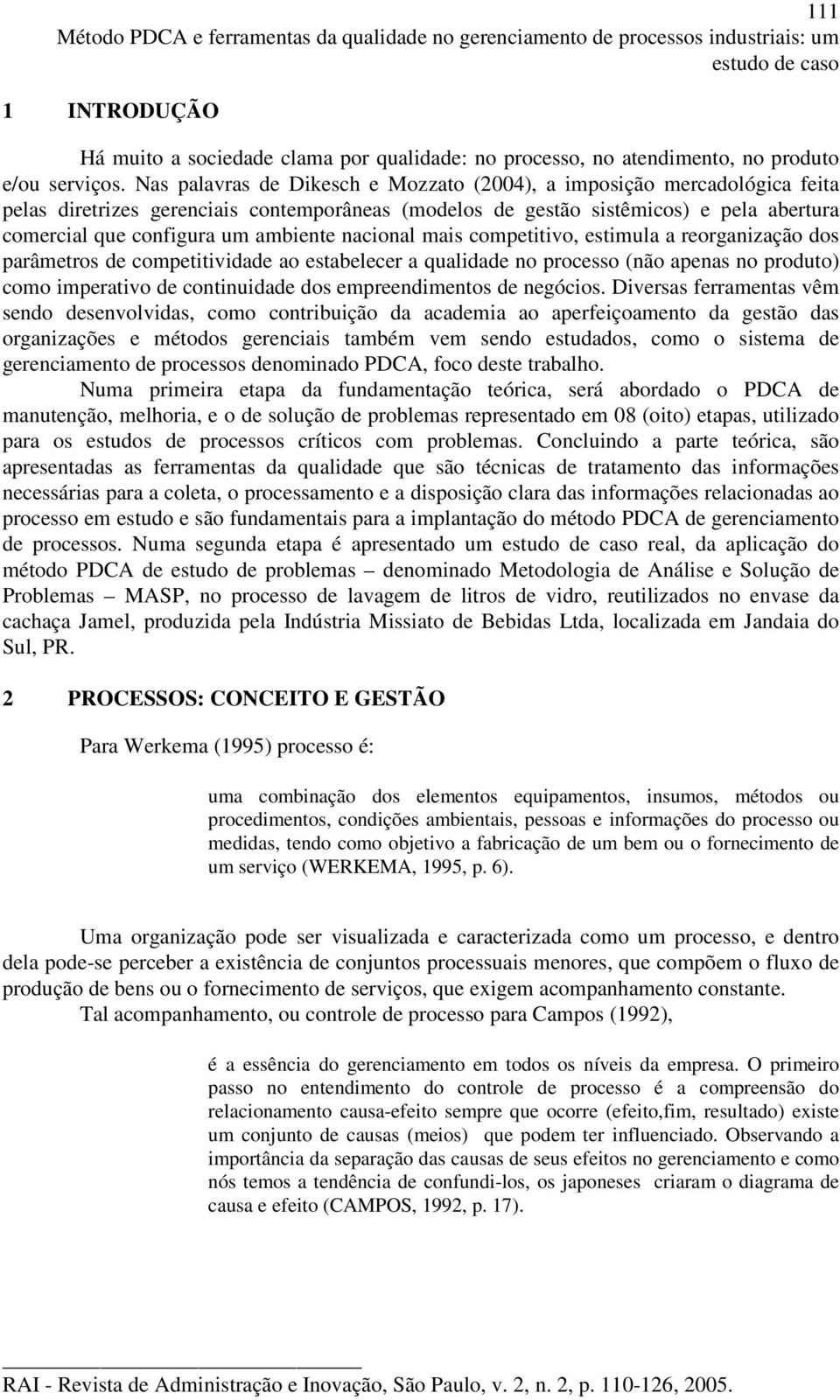 111
Método PDCA e ferramentas da qualidade no gerenciamento de processos industriais: um estudo de caso

1 INTRODUÇÃO

Há muito a sociedade clama por qualidade: no processo, no atendimento, no produto e/ou serviços. Nas palavras de Dikesch e Mozzato (2004), a imposição mercadológica feita pelas diretrizes gerenciais contemporâneas (modelos de gestão sistêmicos) e pela abertura comercial que configura um ambiente nacional mais competitivo, estimula a reorganização dos parâmetros de competitividade ao estabelecer a qualidade no processo (não apenas no produto) como imperativo de continuidade dos empreendimentos de negócios. Diversas ferramentas vêm sendo desenvolvidas, como contribuição da academia ao aperfeiçoamento da gestão das organizações e métodos gerenciais também vem sendo estudados, como o sistema de gerenciamento de processos denominado PDCA, foco deste trabalho.

Numa primeira etapa da fundamentação teórica, será abordado o PDCA de manutenção, melhoria, e o de solução de problemas representado em 08 (oito) etapas, utilizado para os estudos de processos críticos com problemas. Concluindo a parte teórica, são apresentadas as ferramentas da qualidade que são técnicas de tratamento das informações necessárias para a coleta, o processamento e a disposição clara das informações relacionadas ao processo em estudo e são fundamentais para a implantação do método PDCA de gerenciamento de processos. Numa segunda etapa é apresentado um estudo de caso real, da aplicação do método PDCA de estudo de problemas – denominado Metodologia de Análise e Solução de Problemas – MASP, no processo de lavagem de litros de vidro, reutilizados no envase da cachaça Jamel, produzida pela Indústria Missiato de Bebidas Ltda, localizada em Jandaia do Sul, PR.

2 PROCESSOS: CONCEITO E GESTÃO

Para Werkema (1995) processo é:

uma combinação dos elementos equipamentos, insumos, métodos ou procedimentos, condições ambientais, pessoas e informações do processo ou medidas, tendo como objetivo a fabricação de um bem ou o fornecimento de um serviço (WERKEMA, 1995, p. 6).

Uma organização pode ser visualizada e caracterizada como um processo, e dentro dela pode-se perceber a existência de conjuntos processuais menores, que compõem o fluxo de produção de bens ou o fornecimento de serviços, que exigem acompanhamento constante.

Tal acompanhamento, ou controle de processo para Campos (1992),

é a essência do gerenciamento em todos os níveis da empresa. O primeiro passo no entendimento do controle de processo é a compreensão do relacionamento causa-efeito sempre que ocorre (efeito,fim, resultado) existe um conjunto de causas (meios) que podem ter influenciado. Observando a importância da separação das causas de seus efeitos no gerenciamento e como nós temos a tendência de confundi-los, os japoneses criaram o diagrama de causa e efeito (CAMPOS, 1992, p. 17).

RAI - Revista de Administração e Inovação, São Paulo, v. 2, n. 2, p. 110-126, 2005.